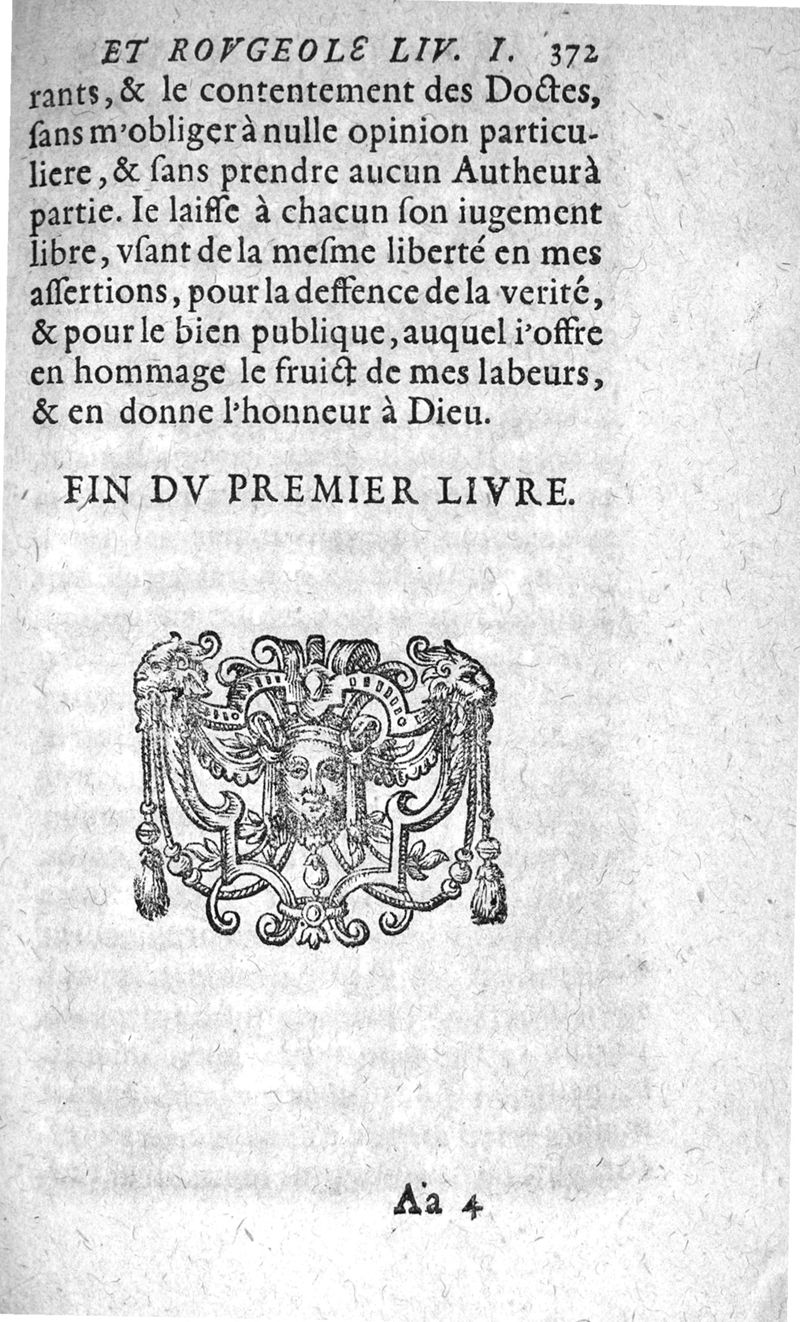 ET ROVGEOLE LIV. I. 372

rants, & le contentement des Doctes, ſans m'obliger à nulle opinion particuliere, & ſans prendre aucun Autheur à partie. Ie laiſſe à chacun ſon iugement libre, vſant de la meſme liberté en mes aſſertions, pour la deffence de la verité, & pour le bien publique, auquel i'offre en hommage le fruict de mes labeurs, & en donne l'honneur à Dieu.

FIN DV PREMIER LIVRE.

Aa 4